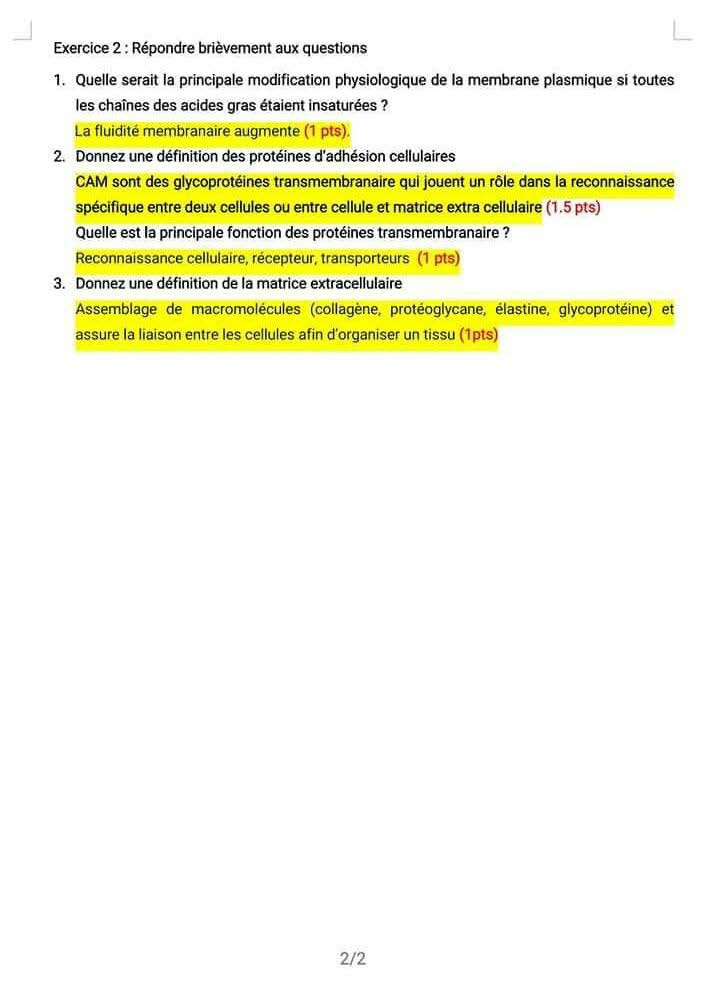 Exercice 2 : Répondre brièvement aux questions

1. Quelle serait la principale modification physiologique de la membrane plasmique si toutes les chaînes des acides gras étaient insaturées ?
La fluidité membranaire augmente (1 pts).

2. Donnez une définition des protéines d'adhésion cellulaires
CAM sont des glycoprotéines transmembranaire qui jouent un rôle dans la reconnaissance spécifique entre deux cellules ou entre cellule et matrice extra cellulaire (1.5 pts)
Quelle est la principale fonction des protéines transmembranaire ?
Reconnaissance cellulaire, récepteur, transporteurs (1 pts)

3. Donnez une définition de la matrice extracellulaire
Assemblage de macromolécules (collagène, protéoglycane, élastine, glycoprotéine) et assure la liaison entre les cellules afin d'organiser un tissu (1pts)

2/2